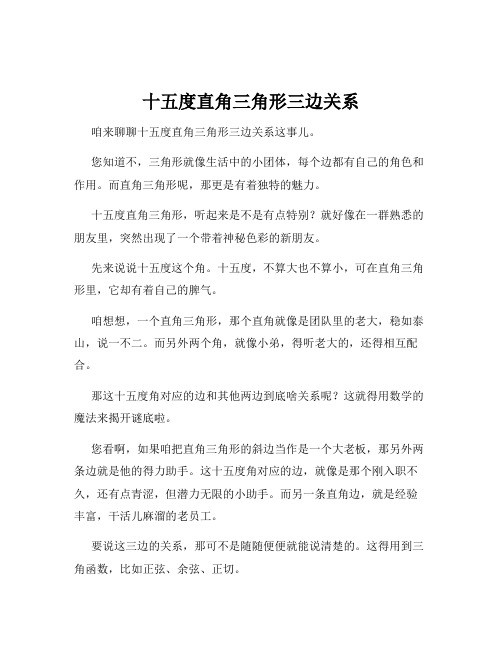 十五度直角三角形三边关系

咱来聊聊十五度直角三角形三边关系这事儿。

您知道不，三角形就像生活中的小团体，每个边都有自己的角色和作用。而直角三角形呢，那更是有着独特的魅力。

十五度直角三角形，听起来是不是有点特别？就好像在一群熟悉的朋友里，突然出现了一个带着神秘色彩的新朋友。

先来说说十五度这个角。十五度，不算大也不算小，可在直角三角形里，它却有着自己的脾气。

咱想想，一个直角三角形，那个直角就像是团队里的老大，稳如泰山，说一不二。而另外两个角，就像小弟，得听老大的，还得相互配合。

那这十五度角对应的边和其他两边到底啥关系呢？这就得用数学的魔法来揭开谜底啦。

您看啊，如果咱把直角三角形的斜边当作是一个大老板，那另外两条边就是他的得力助手。这十五度角对应的边，就像是那个刚入职不久，还有点青涩，但潜力无限的小助手。而另一条直角边，就是经验丰富，干活儿麻溜的老员工。

要说这三边的关系，那可不是随随便便就能说清楚的。这得用到三角函数，比如正弦、余弦、正切。